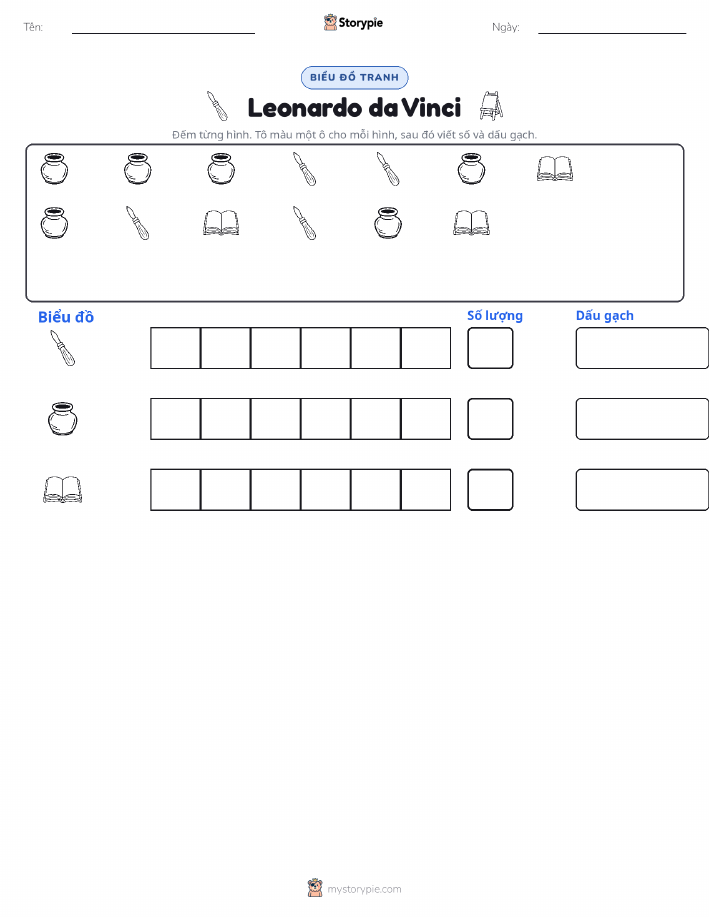 Tên: Storypie Ngày:

BIỂU ĐỒ TRANH

Leonardo da Vinci

Đếm từng hình. Tô màu một ô cho mỗi hình, sau đó viết số và dấu gạch.

Biểu đồ

Số lượng

Dấu gạch

mystorypie.com